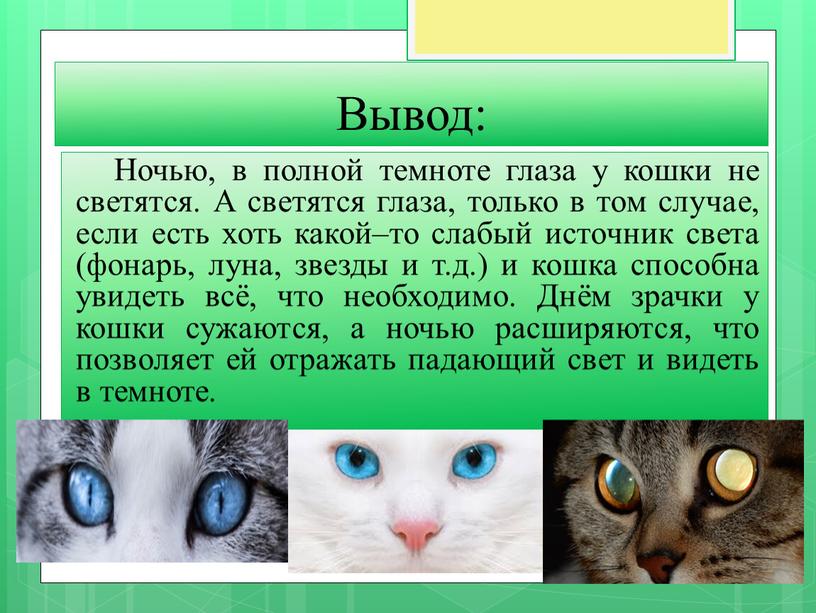 Вывод:

Ночью, в полной темноте глаза у кошки не светятся. А светятся глаза, только в том случае, если есть хоть какой–то слабый источник света (фонарь, луна, звезды и т.д.) и кошка способна увидеть всё, что необходимо. Днём зрачки у кошки сужаются, а ночью расширяются, что позволяет ей отражать падающий свет и видеть в темноте.